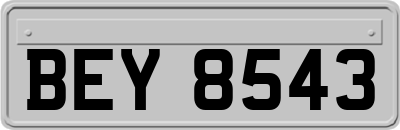 BEY 8543